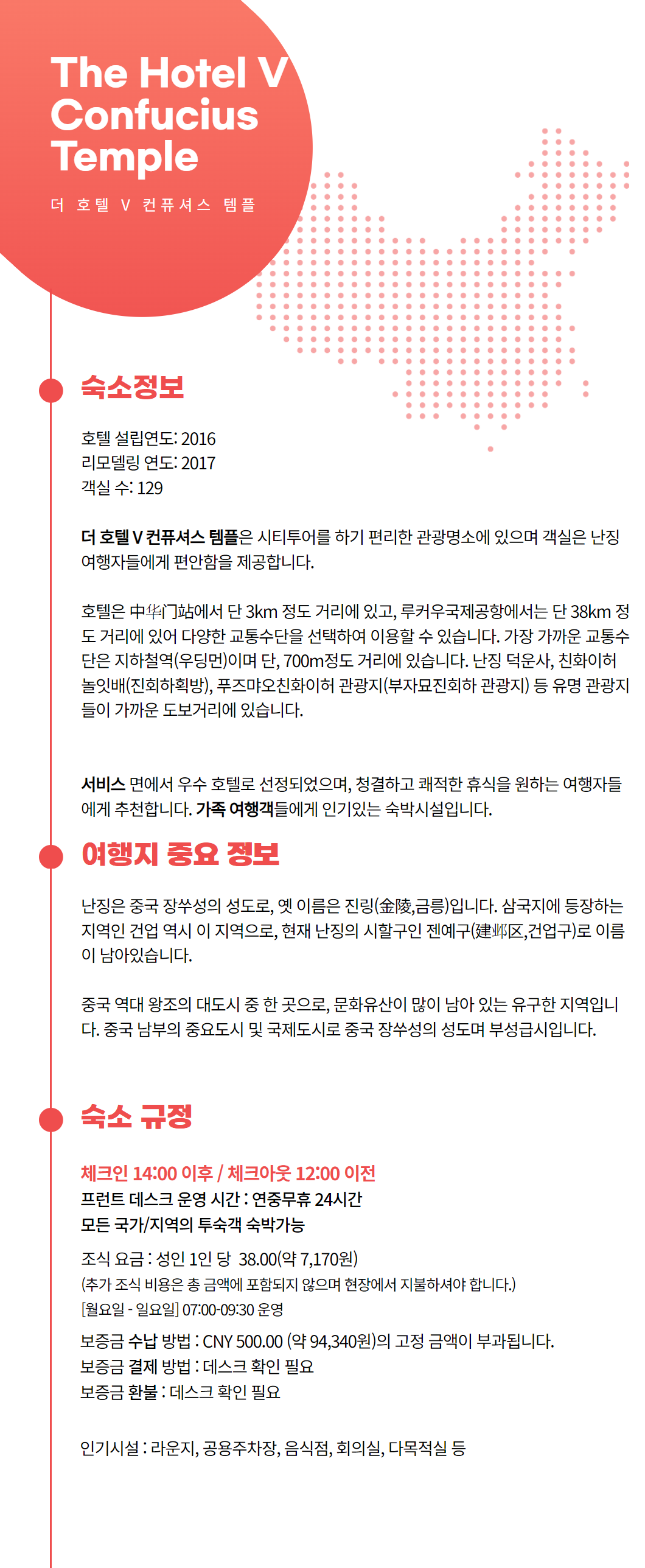 The Hotel V Confucius Temple

더 호텔 V 컨퓨셔스 템플

숙소정보

호텔 설립연도: 2016
리모델링 연도: 2017
객실 수: 129

더 호텔 V 컨퓨셔스 템플은 시티투어를 하기 편리한 관광명소에 있으며 객실은 난징 여행자들에게 편안함을 제공합니다.

호텔은 中华门站에서 단 3km 정도 거리에 있고, 루커우국제공항에서는 단 38km 정도 거리에 있어 다양한 교통수단을 선택하여 이용할 수 있습니다. 가장 가까운 교통수단은 지하철역(우딩먼)이며 단, 700m정도 거리에 있습니다. 난징 덕운사, 친화이허 놀잇배(진회하획방), 푸즈먀오친화이허 관광지(부자묘진회하 관광지) 등 유명 관광지들이 가까운 도보거리에 있습니다.

서비스 면에서 우수 호텔로 선정되었으며, 청결하고 쾌적한 휴식을 원하는 여행자들에게 추천합니다. 가족 여행객들에게 인기있는 숙박시설입니다.

여행지 중요 정보

난징은 중국 장쑤성의 성도로, 옛 이름은 진링(金陵,금릉)입니다. 삼국지에 등장하는 지역인 건업 역시 이 지역으로, 현재 난징의 시할구인 젠예구(建邺区,건업구)로 이름이 남아있습니다.

중국 역대 왕조의 대도시 중 한 곳으로, 문화유산이 많이 남아 있는 유구한 지역입니다. 중국 남부의 중요도시 및 국제도시로 중국 장쑤성의 성도며 부성급시입니다.

숙소 규정

체크인 14:00 이후 / 체크아웃 12:00 이전
프런트 데스크 운영 시간 : 연중무휴 24시간
모든 국가/지역의 투숙객 숙박가능

조식 요금 : 성인 1인 당 38.00(약 7,170원)
(추가 조식 비용은 총 금액에 포함되지 않으며 현장에서 지불하셔야 합니다.)
[월요일 - 일요일] 07:00-09:30 운영

보증금 수납 방법 : CNY 500.00 (약 94,340원)의 고정 금액이 부과됩니다.
보증금 결제 방법 : 데스크 확인 필요
보증금 환불 : 데스크 확인 필요

인기시설 : 라운지, 공용주차장, 음식점, 회의실, 다목적실 등